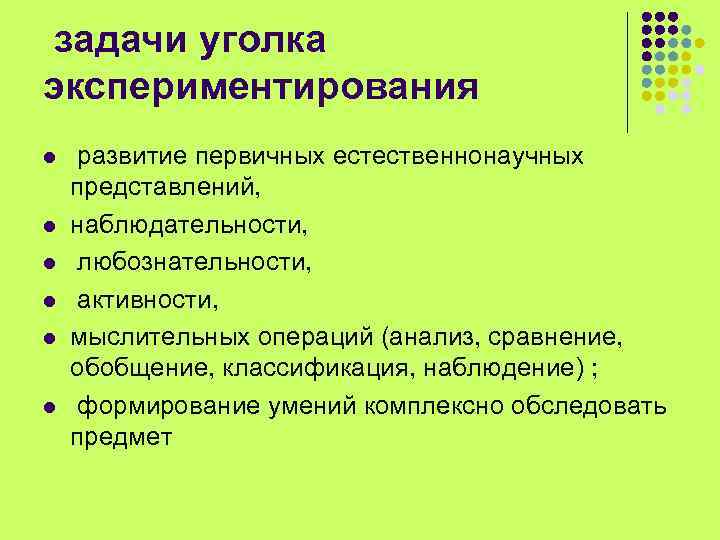 задачи уголка экспериментирования

- развитие первичных естественнонаучных представлений,
- наблюдательности,
- любознательности,
- активности,
- мыслительных операций (анализ, сравнение, обобщение, классификация, наблюдение) ;
- формирование умений комплексно обследовать предмет